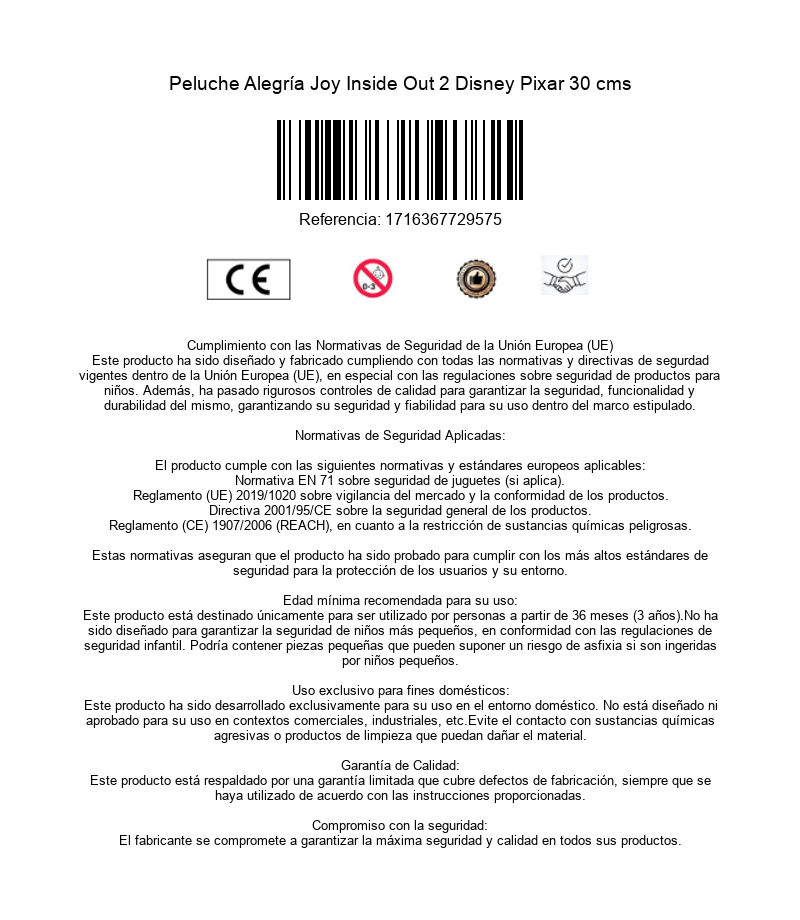 Peluche Alegría Joy Inside Out 2 Disney Pixar 30 cms

Referencia: 1716367729575

CE

0-3

Cumplimiento con las Normativas de Seguridad de la Unión Europea (UE)
Este producto ha sido diseñado y fabricado cumpliendo con todas las normativas y directivas de segurdad vigentes dentro de la Unión Europea (UE), en especial con las regulaciones sobre seguridad de productos para niños. Además, ha pasado rigurosos controles de calidad para garantizar la seguridad, funcionalidad y durabilidad del mismo, garantizando su seguridad y fiabilidad para su uso dentro del marco estipulado.

Normativas de Seguridad Aplicadas:

El producto cumple con las siguientes normativas y estándares europeos aplicables:
Normativa EN 71 sobre seguridad de juguetes (si aplica).
Reglamento (UE) 2019/1020 sobre vigilancia del mercado y la conformidad de los productos.
Directiva 2001/95/CE sobre la seguridad general de los productos.
Reglamento (CE) 1907/2006 (REACH), en cuanto a la restricción de sustancias químicas peligrosas.

Estas normativas aseguran que el producto ha sido probado para cumplir con los más altos estándares de seguridad para la protección de los usuarios y su entorno.

Edad mínima recomendada para su uso:
Este producto está destinado únicamente para ser utilizado por personas a partir de 36 meses (3 años).No ha sido diseñado para garantizar la seguridad de niños más pequeños, en conformidad con las regulaciones de seguridad infantil. Podría contener piezas pequeñas que pueden suponer un riesgo de asfixia si son ingeridas por niños pequeños.

Uso exclusivo para fines domésticos:
Este producto ha sido desarrollado exclusivamente para su uso en el entorno doméstico. No está diseñado ni aprobado para su uso en contextos comerciales, industriales, etc.Evite el contacto con sustancias químicas agresivas o productos de limpieza que puedan dañar el material.

Garantía de Calidad:
Este producto está respaldado por una garantía limitada que cubre defectos de fabricación, siempre que se haya utilizado de acuerdo con las instrucciones proporcionadas.

Compromiso con la seguridad:
El fabricante se compromete a garantizar la máxima seguridad y calidad en todos sus productos.